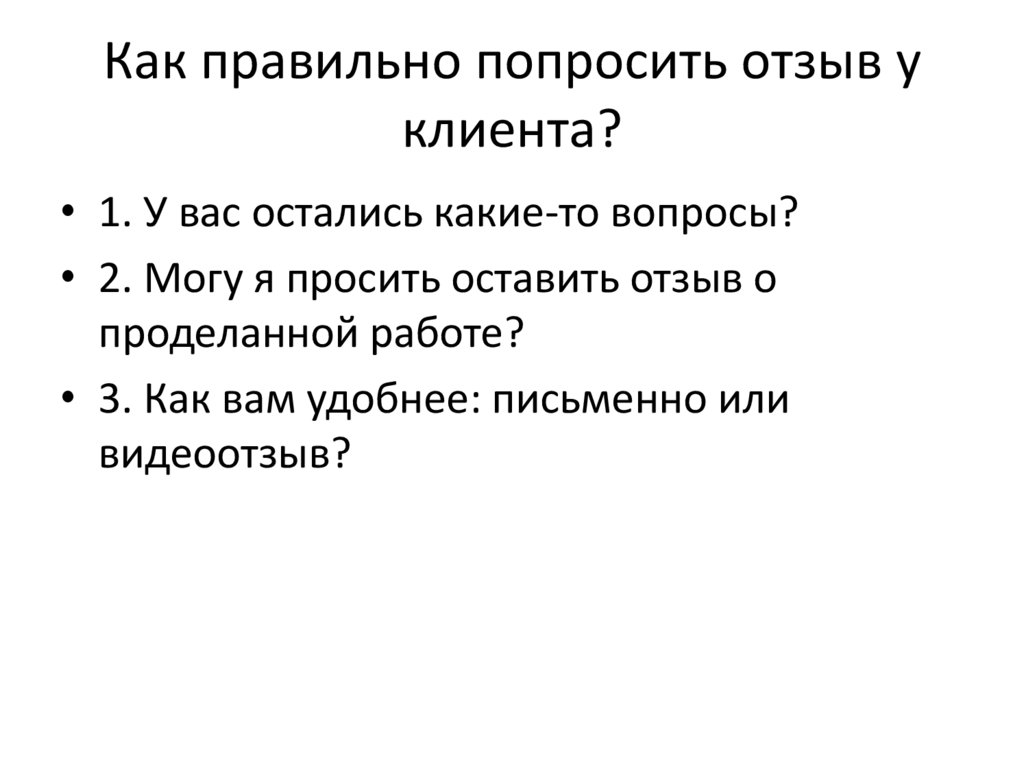 Как правильно попросить отзыв у клиента?

• 1. У вас остались какие-то вопросы?
• 2. Могу я просить оставить отзыв о проделанной работе?
• 3. Как вам удобнее: письменно или видеоотзыв?